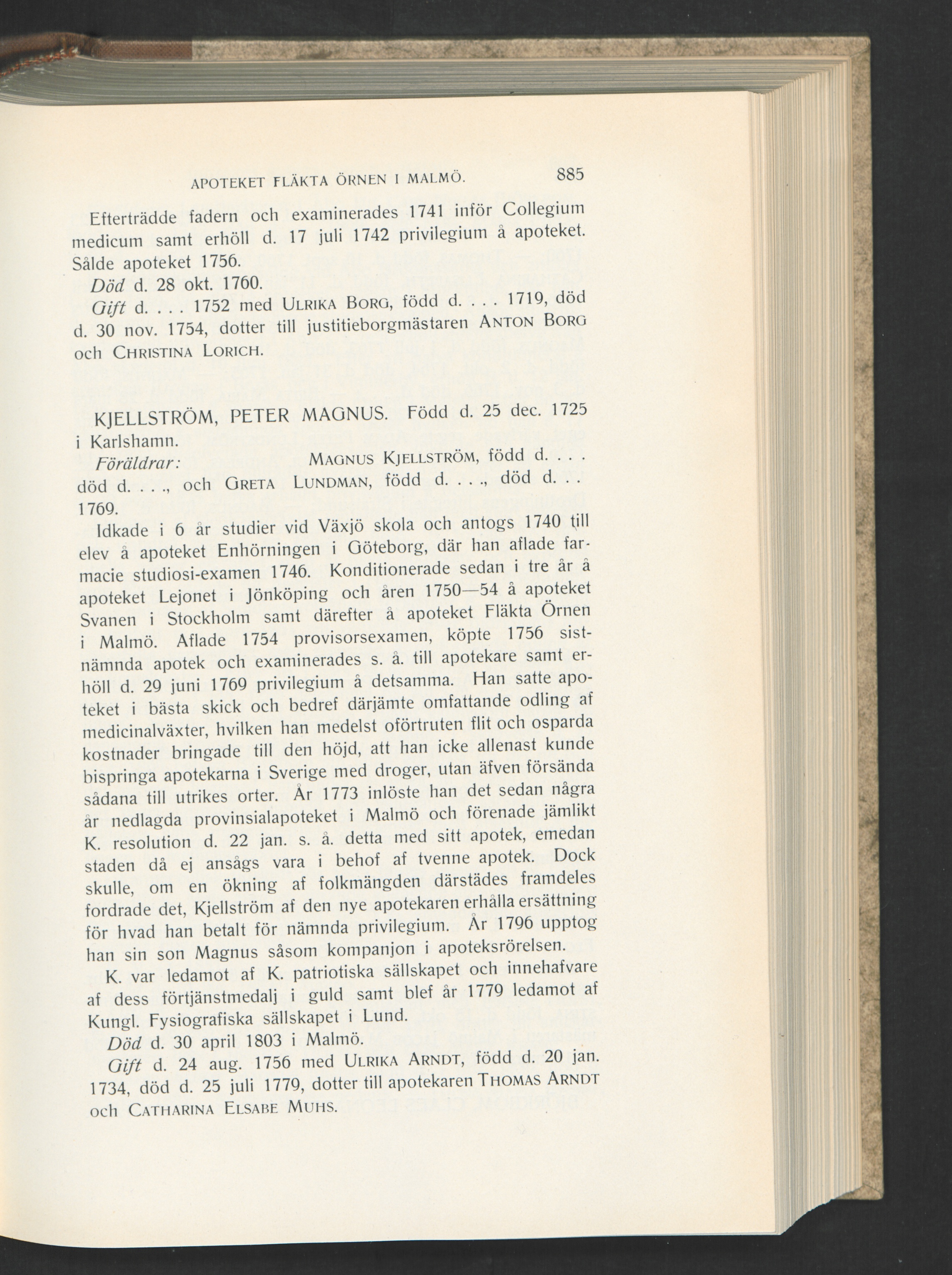 APOTEKET FLÄKTA ÖRNEN I MALMÖ. 885

Efterträdde fadern och examinerades 1741 inför Collegium medicum samt erhöll d. 17 juli 1742 privilegium å apoteket. Sålde apoteket 1756.

Död d. 28 okt. 1760.

Gift d. . . . 1752 med ULRIKA BORG, född d. . . . 1719, död d. 30 nov. 1754, dotter till justitieborgmästaren ANTON BORG och CHRISTINA LORICH.

KJELLSTRÖM, PETER MAGNUS. Född d. 25 dec. 1725 i Karlshamn.

Föräldrar: MAGNUS KJELLSTRÖM, född d. . . . död d. . . ., och GRETA LUNDMAN, född d. . . ., död d. . . 1769.

Idkade i 6 år studier vid Växjö skola och antogs 1740 till elev å apoteket Enhörningen i Göteborg, där han aflade farmacie studiosi-examen 1746. Konditionerade sedan i tre år å apoteket Lejonet i Jönköping och åren 1750—54 å apoteket Svanen i Stockholm samt därefter å apoteket Fläkta Örnen i Malmö. Aflade 1754 provisorsexamen, köpte 1756 sistnämnda apotek och examinerades s. å. till apotekare samt erhöll d. 29 juni 1769 privilegium å detsamma. Han satte apoteket i bästa skick och bedref därjämte omfattande odling af medicinalväxter, hvilken han medelst oförtruten flit och osparda kostnader bringade till den höjd, att han icke allenast kunde bispringa apotekarna i Sverige med droger, utan äfven försända sådana till utrikes orter. År 1773 inlöste han det sedan några år nedlagda provinsialapoteket i Malmö och förenade jämlikt K. resolution d. 22 jan. s. å. detta med sitt apotek, emedan staden då ej ansågs vara i behof af tvenne apotek. Dock skulle, om en ökning af folkmängden därstädes framdeles fordrade det, Kjellström af den nye apotekaren erhålla ersättning för hvad han betalt för nämnda privilegium. År 1796 upptog han sin son Magnus såsom kompanjon i apoteksrörelsen.

K. var ledamot af K. patriotiska sällskapet och innehafvare af dess förtjänstmedalj i guld samt blef år 1779 ledamot af Kungl. Fysiografiska sällskapet i Lund.

Död d. 30 april 1803 i Malmö.

Gift d. 24 aug. 1756 med ULRIKA ARNDT, född d. 20 jan. 1734, död d. 25 juli 1779, dotter till apotekaren THOMAS ARNDT och CATHARINA ELSABE MUHS.